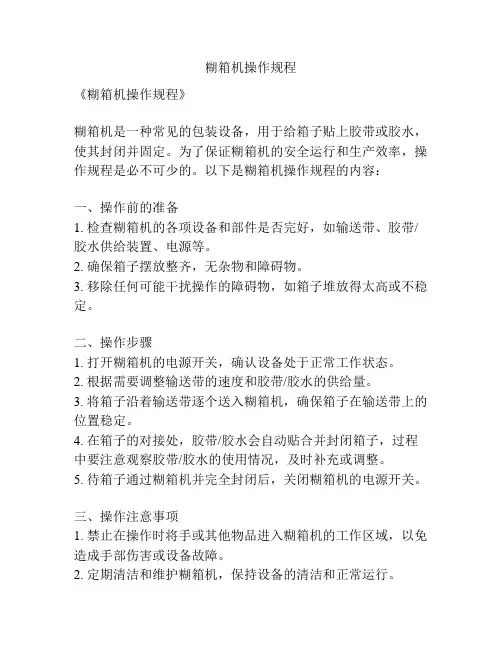 糊箱机操作规程

《糊箱机操作规程》

糊箱机是一种常见的包装设备，用于给箱子贴上胶带或胶水，使其封闭并固定。为了保证糊箱机的安全运行和生产效率，操作规程是必不可少的。以下是糊箱机操作规程的内容：

一、操作前的准备
1. 检查糊箱机的各项设备和部件是否完好，如输送带、胶带/胶水供给装置、电源等。
2. 确保箱子摆放整齐，无杂物和障碍物。
3. 移除任何可能干扰操作的障碍物，如箱子堆放得太高或不稳定。

二、操作步骤
1. 打开糊箱机的电源开关，确认设备处于正常工作状态。
2. 根据需要调整输送带的速度和胶带/胶水的供给量。
3. 将箱子沿着输送带逐个送入糊箱机，确保箱子在输送带上的位置稳定。
4. 在箱子的对接处，胶带/胶水会自动贴合并封闭箱子，过程中要注意观察胶带/胶水的使用情况，及时补充或调整。
5. 待箱子通过糊箱机并完全封闭后，关闭糊箱机的电源开关。

三、操作注意事项
1. 禁止在操作时将手或其他物品进入糊箱机的工作区域，以免造成手部伤害或设备故障。
2. 定期清洁和维护糊箱机，保持设备的清洁和正常运行。